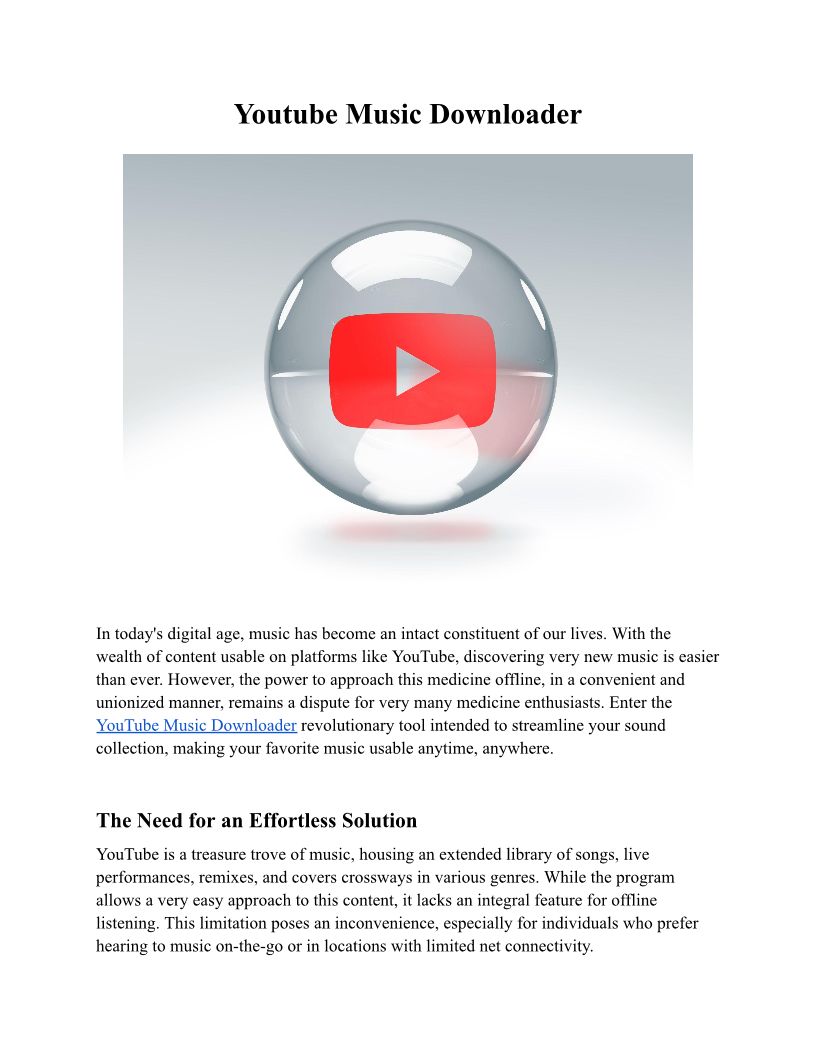 Youtube Music Downloader

In today's digital age, music has become an intact constituent of our lives. With the wealth of content usable on platforms like YouTube, discovering very new music is easier than ever. However, the power to approach this medicine offline, in a convenient and unionized manner, remains a dispute for very many medicine enthusiasts. Enter the YouTube Music Downloader revolutionary tool intended to streamline your sound collection, making your favorite music usable anytime, anywhere.

The Need for an Effortless Solution

YouTube is a treasure trove of music, housing an extended library of songs, live performances, remixes, and covers crossways in various genres. While the program allows a very easy approach to this content, it lacks an integral feature for offline listening. This limitation poses an inconvenience, especially for individuals who prefer hearing to music on-the-go or in locations with limited net connectivity.